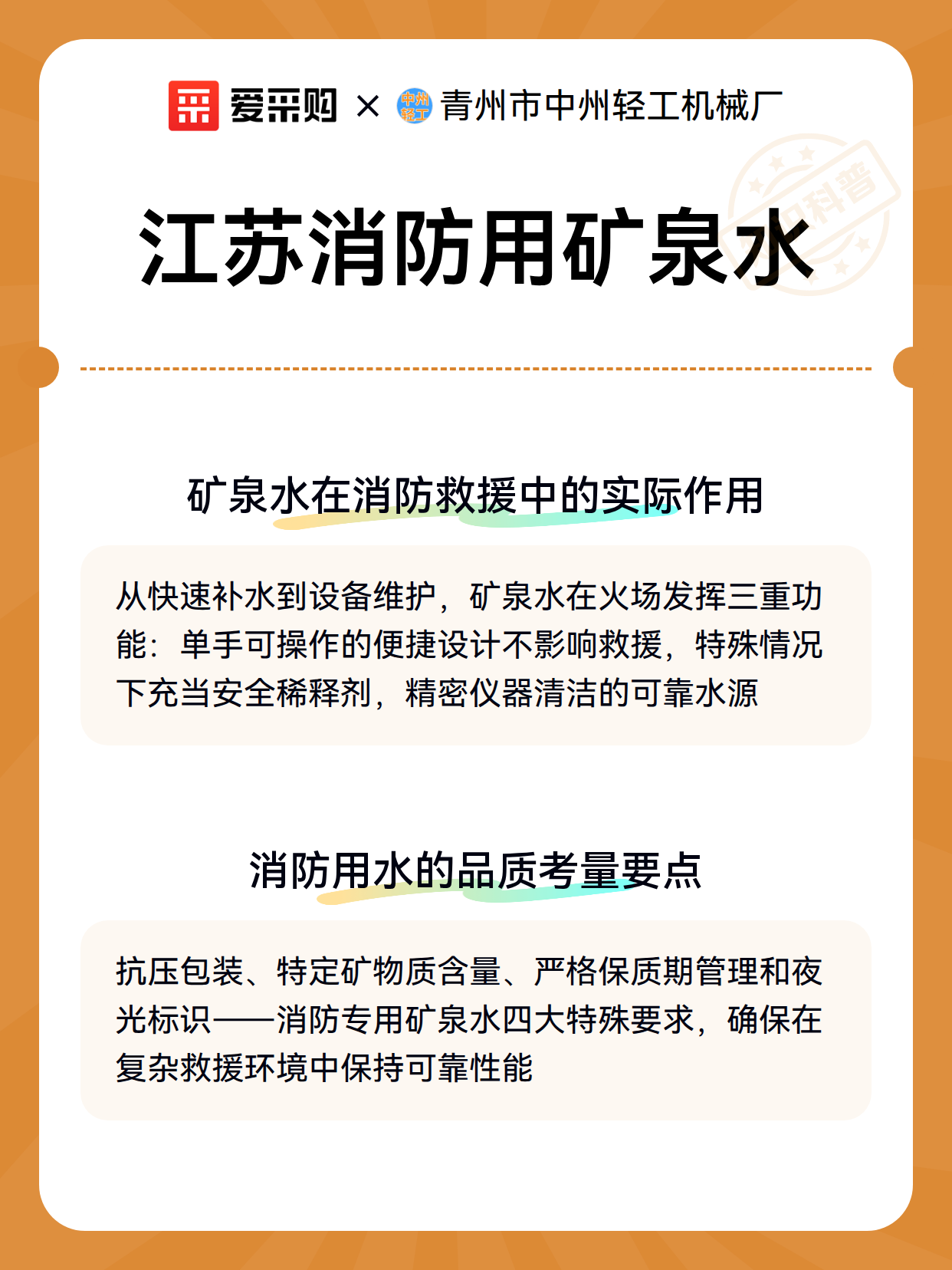 爱采购 × 中州轻工 青州市中州轻工机械厂

科普

江苏消防用矿泉水

矿泉水在消防救援中的实际作用

从快速补水到设备维护，矿泉水在火场发挥三重功能：单手可操作的便捷设计不影响救援，特殊情况下充当安全稀释剂，精密仪器清洁的可靠水源

消防用水的品质考量要点

抗压包装、特定矿物质含量、严格保质期管理和夜光标识——消防专用矿泉水四大特殊要求，确保在复杂救援环境中保持可靠性能